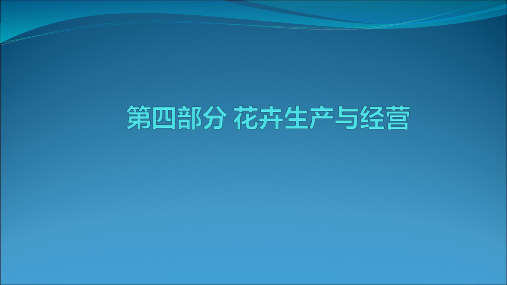 第四部分 花卉生产与经营